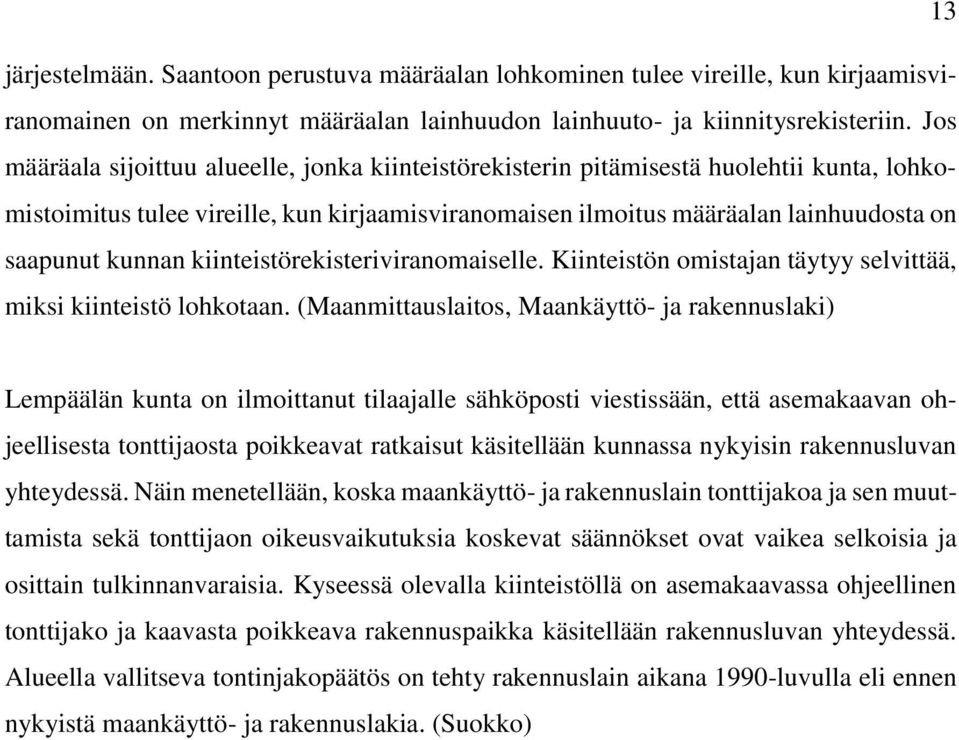 13

järjestelmään. Saantoon perustuva määräalan lohkominen tulee vireille, kun kirjaamisviranomainen on merkinnyt määräalan lainhuudon lainhuuto- ja kiinnitysrekisteriin. Jos määräala sijoittuu alueelle, jonka kiinteistörekisterin pitämisestä huolehtii kunta, lohkomistoimitus tulee vireille, kun kirjaamisviranomaisen ilmoitus määräalan lainhuudosta on saapunut kunnan kiinteistörekisteriviranomaiselle. Kiinteistön omistajan täytyy selvittää, miksi kiinteistö lohkotaan. (Maanmittauslaitos, Maankäyttö- ja rakennuslaki)

Lempäälän kunta on ilmoittanut tilaajalle sähköposti viestissään, että asemakaavan ohjeellisesta tonttijaosta poikkeavat ratkaisut käsitellään kunnassa nykyisin rakennusluvan yhteydessä. Näin menetellään, koska maankäyttö- ja rakennuslain tonttijakoa ja sen muuttamista sekä tonttijaon oikeusvaikutuksia koskevat säännökset ovat vaikea selkoisia ja osittain tulkinnanvaraisia. Kyseessä olevalla kiinteistöllä on asemakaavassa ohjeellinen tonttijako ja kaavasta poikkeava rakennuspaikka käsitellään rakennusluvan yhteydessä. Alueella vallitseva tontinjakopäätös on tehty rakennuslain aikana 1990-luvulla eli ennen nykyistä maankäyttö- ja rakennuslakia. (Suokko)